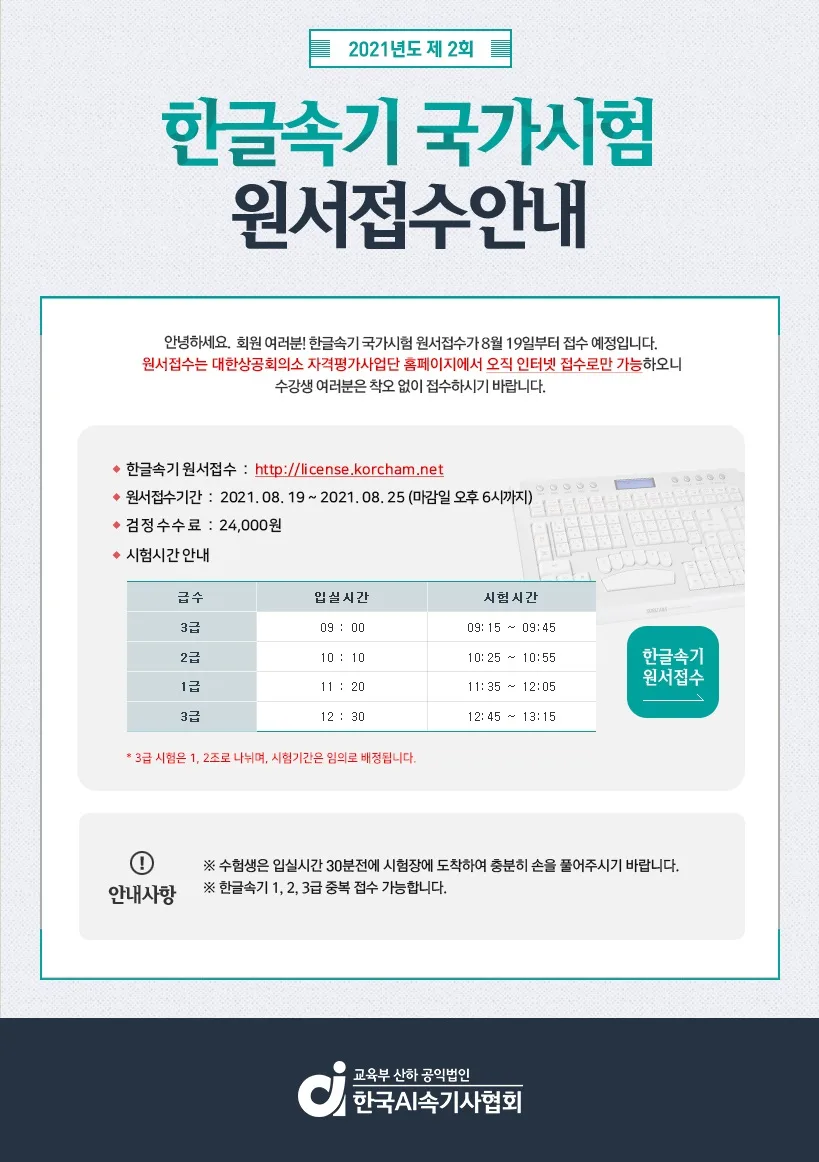 2021년도 제 2회

한글속기 국가시험
원서접수안내

안녕하세요. 회원 여러분! 한글속기 국가시험 원서접수가 8월 19일부터 접수 예정입니다.
원서접수는 대한상공회의소 자격평가사업단 홈페이지에서 오직 인터넷 접수로만 가능하오니 수강생 여러분은 착오 없이 접수하시기 바랍니다.

◆ 한글속기 원서접수 : http://license.korcham.net
◆ 원서접수기간 : 2021. 08. 19 ~ 2021. 08. 25 (마감일 오후 6시까지)
◆ 검정수수료 : 24,000원
◆ 시험시간 안내

| 급수 | 입실시간 | 시험시간 |
|---|---|---|
| 3급 | 09 : 00 | 09:15 ~ 09:45 |
| 2급 | 10 : 10 | 10:25 ~ 10:55 |
| 1급 | 11 : 20 | 11:35 ~ 12:05 |
| 3급 | 12 : 30 | 12:45 ~ 13:15 |

* 3급 시험은 1, 2조로 나뉘며, 시험기간은 임의로 배정됩니다.

한글속기 원서접수

안내사항
※ 수험생은 입실시간 30분전에 시험장에 도착하여 충분히 손을 풀어주시기 바랍니다.
※ 한글속기 1, 2, 3급 중복 접수 가능합니다.

교육부 산하 공익법인
한국AI속기사협회